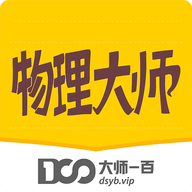 物理大师

100 大师一百
dsyb.vip